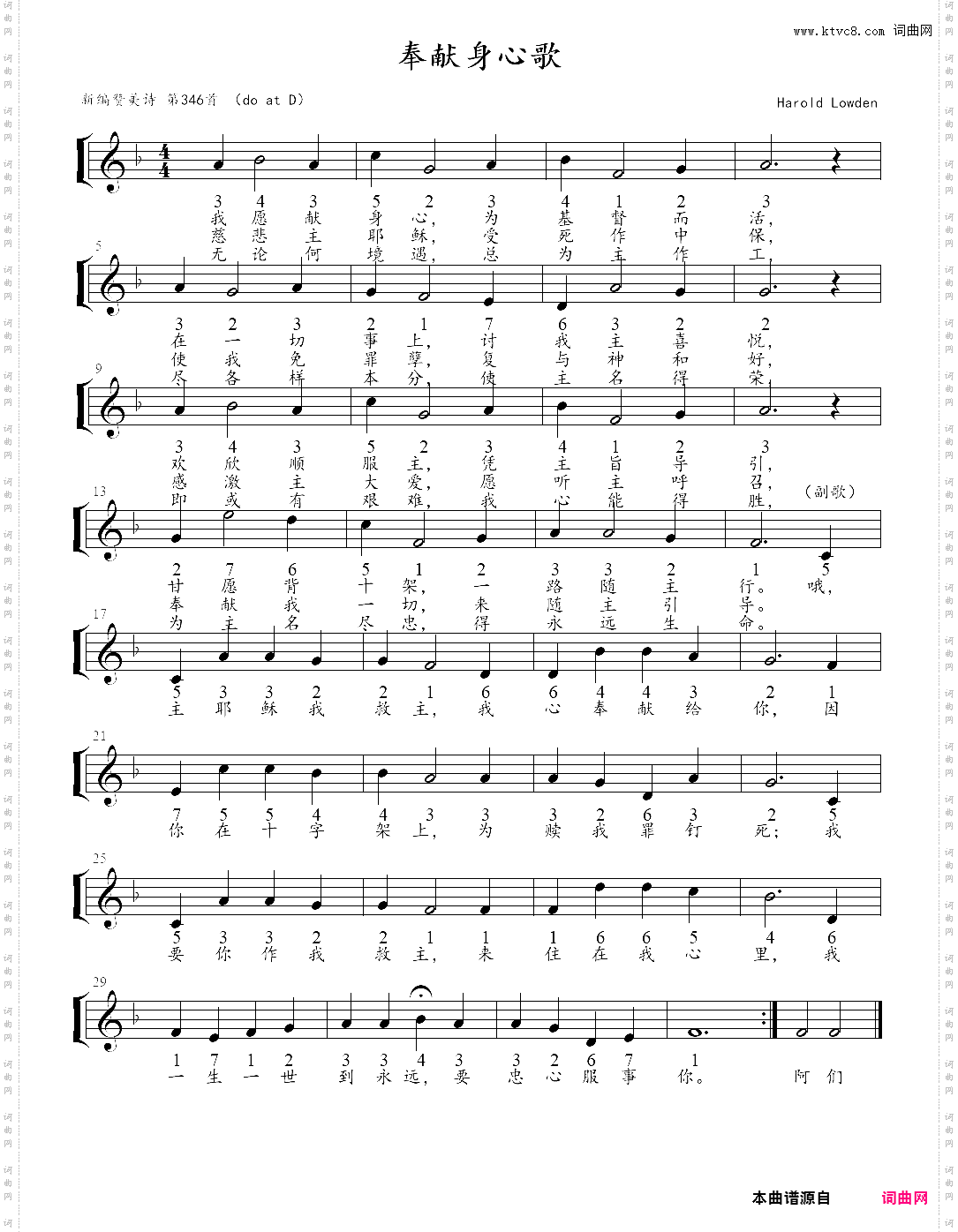 www.ktvc8.com 词曲网

奉献身心歌

新编赞美诗 第346首 (do at D)

Harold Lowden

3 4 3 5 2 3 4 1 2 3
我 愿 献 身 心, 为 基 督 而 活,
慈 悲 主 耶 稣, 受 死 作 中 保,
无 论 何 境 遇, 总 为 主 作 工,

5

3 2 3 2 1 7 6 3 2 2
在 一 切 事 上, 讨 我 主 喜 悦,
使 我 免 罪 孽, 复 与 神 和 好,
尽 各 样 本 分, 使 主 名 得 荣,

9

3 4 3 5 2 3 4 1 2 3
欢 欣 顺 服 主, 凭 主 旨 导 引,
感 激 主 大 爱, 愿 听 主 呼 召,
即 或 有 艰 难, 我 心 能 得 胜,

(副歌)

13

2 7 6 5 1 2 3 3 2 1 5
甘 愿 背 十 架, 一 路 随 主 行。 哦,
奉 献 我 一 切, 来 随 主 引 导。
为 主 名 尽 忠, 得 永 远 生 命。

17

5 3 3 2 2 1 6 6 4 4 3 2 1
主 耶 稣 我 救 主, 我 心 奉 献 给 你, 因

21

7 5 5 4 4 3 3 3 2 6 3 2 5
你 在 十 字 架 上, 为 赎 我 罪 钉 死; 我

25

5 3 3 2 2 1 1 1 6 6 5 4 6
要 你 作 我 救 主, 来 住 在 我 心 里, 我

29

1 7 1 2 3 3 4 3 3 2 6 7 1
一 生 一 世 到 永 远, 要 忠 心 服 事 你。 阿 们

本曲谱源自 词曲网